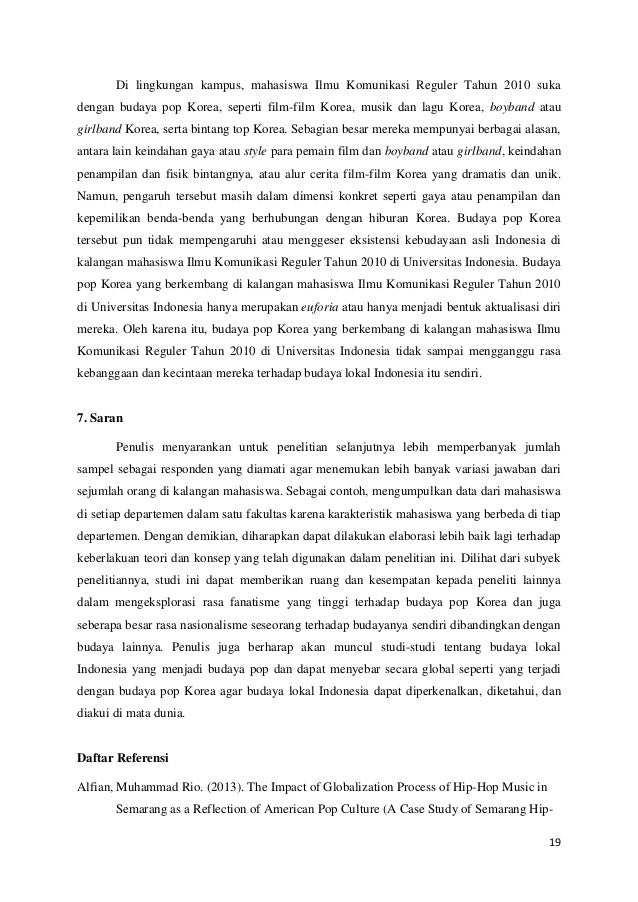 Di lingkungan kampus, mahasiswa Ilmu Komunikasi Reguler Tahun 2010 suka dengan budaya pop Korea, seperti film-film Korea, musik dan lagu Korea, boyband atau girlband Korea, serta bintang top Korea. Sebagian besar mereka mempunyai berbagai alasan, antara lain keindahan gaya atau style para pemain film dan boyband atau girlband, keindahan penampilan dan fisik bintangnya, atau alur cerita film-film Korea yang dramatis dan unik. Namun, pengaruh tersebut masih dalam dimensi konkret seperti gaya atau penampilan dan kepemilikan benda-benda yang berhubungan dengan hiburan Korea. Budaya pop Korea tersebut pun tidak mempengaruhi atau menggeser eksistensi kebudayaan asli Indonesia di kalangan mahasiswa Ilmu Komunikasi Reguler Tahun 2010 di Universitas Indonesia. Budaya pop Korea yang berkembang di kalangan mahasiswa Ilmu Komunikasi Reguler Tahun 2010 di Universitas Indonesia hanya merupakan euforia atau hanya menjadi bentuk aktualisasi diri mereka. Oleh karena itu, budaya pop Korea yang berkembang di kalangan mahasiswa Ilmu Komunikasi Reguler Tahun 2010 di Universitas Indonesia tidak sampai mengganggu rasa kebanggaan dan kecintaan mereka terhadap budaya lokal Indonesia itu sendiri.

7. Saran

Penulis menyarankan untuk penelitian selanjutnya lebih memperbanyak jumlah sampel sebagai responden yang diamati agar menemukan lebih banyak variasi jawaban dari sejumlah orang di kalangan mahasiswa. Sebagai contoh, mengumpulkan data dari mahasiswa di setiap departemen dalam satu fakultas karena karakteristik mahasiswa yang berbeda di tiap departemen. Dengan demikian, diharapkan dapat dilakukan elaborasi lebih baik lagi terhadap keberlakuan teori dan konsep yang telah digunakan dalam penelitian ini. Dilihat dari subyek penelitiannya, studi ini dapat memberikan ruang dan kesempatan kepada peneliti lainnya dalam mengeksplorasi rasa fanatisme yang tinggi terhadap budaya pop Korea dan juga seberapa besar rasa nasionalisme seseorang terhadap budayanya sendiri dibandingkan dengan budaya lainnya. Penulis juga berharap akan muncul studi-studi tentang budaya lokal Indonesia yang menjadi budaya pop dan dapat menyebar secara global seperti yang terjadi dengan budaya pop Korea agar budaya lokal Indonesia dapat diperkenalkan, diketahui, dan diakui di mata dunia.

Daftar Referensi

Alfian, Muhammad Rio. (2013). The Impact of Globalization Process of Hip-Hop Music in Semarang as a Reflection of American Pop Culture (A Case Study of Semarang Hip-

19